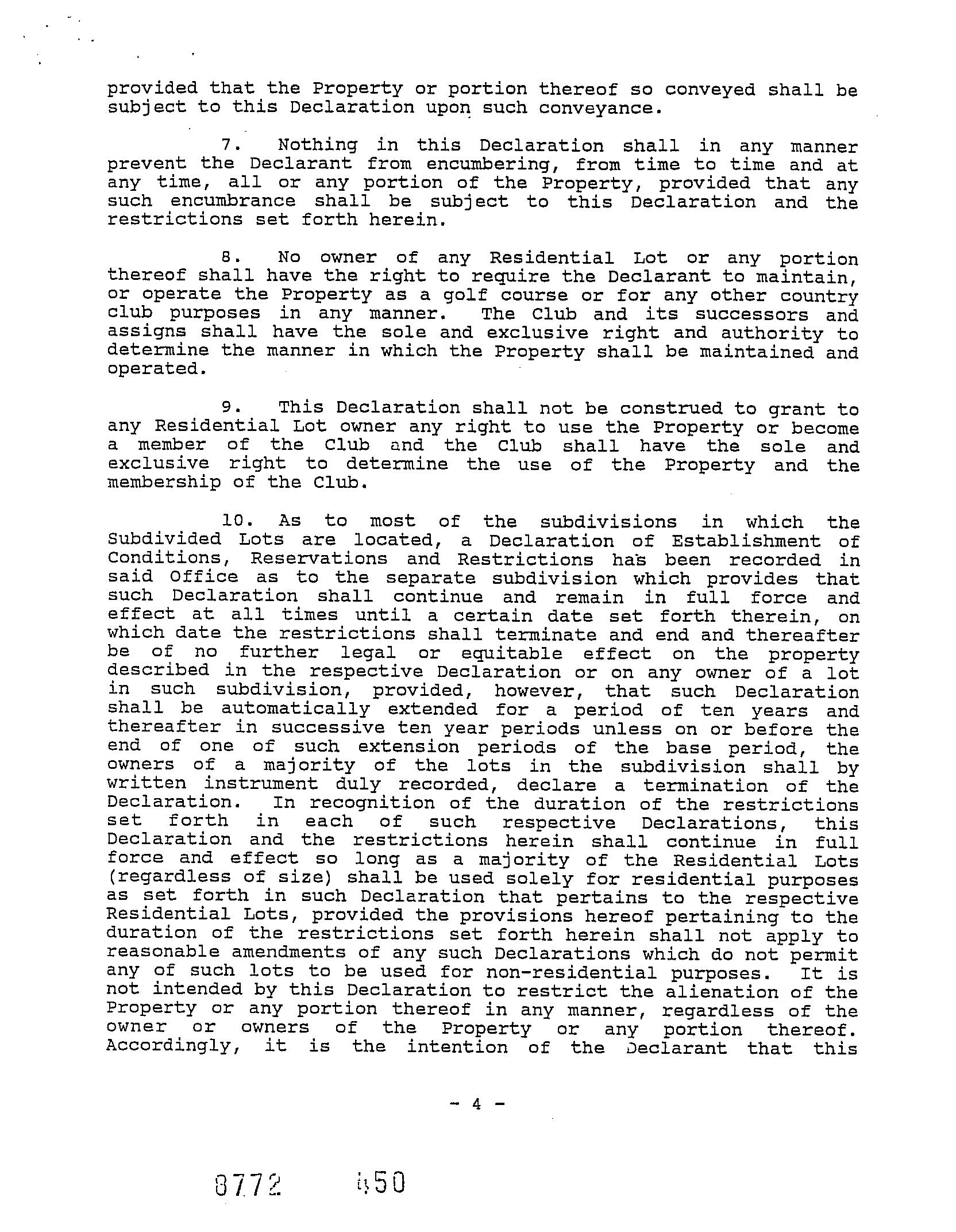 provided that the Property or portion thereof so conveyed shall be subject to this Declaration upon such conveyance.

7. Nothing in this Declaration shall in any manner prevent the Declarant from encumbering, from time to time and at any time, all or any portion of the Property, provided that any such encumbrance shall be subject to this Declaration and the restrictions set forth herein.

8. No owner of any Residential Lot or any portion thereof shall have the right to require the Declarant to maintain, or operate the Property as a golf course or for any other country club purposes in any manner. The Club and its successors and assigns shall have the sole and exclusive right and authority to determine the manner in which the Property shall be maintained and operated.

9. This Declaration shall not be construed to grant to any Residential Lot owner any right to use the Property or become a member of the Club and the Club shall have the sole and exclusive right to determine the use of the Property and the membership of the Club.

10. As to most of the subdivisions in which the Subdivided Lots are located, a Declaration of Establishment of Conditions, Reservations and Restrictions has been recorded in said Office as to the separate subdivision which provides that such Declaration shall continue and remain in full force and effect at all times until a certain date set forth therein, on which date the restrictions shall terminate and end and thereafter be of no further legal or equitable effect on the property described in the respective Declaration or on any owner of a lot in such subdivision, provided, however, that such Declaration shall be automatically extended for a period of ten years and thereafter in successive ten year periods unless on or before the end of one of such extension periods of the base period, the owners of a majority of the lots in the subdivision shall by written instrument duly recorded, declare a termination of the Declaration. In recognition of the duration of the restrictions set forth in each of such respective Declarations, this Declaration and the restrictions herein shall continue in full force and effect so long as a majority of the Residential Lots (regardless of size) shall be used solely for residential purposes as set forth in such Declaration that pertains to the respective Residential Lots, provided the provisions hereof pertaining to the duration of the restrictions set forth herein shall not apply to reasonable amendments of any such Declarations which do not permit any of such lots to be used for non-residential purposes. It is not intended by this Declaration to restrict the alienation of the Property or any portion thereof in any manner, regardless of the owner or owners of the Property or any portion thereof. Accordingly, it is the intention of the Declarant that this

- 4 -

8772 450